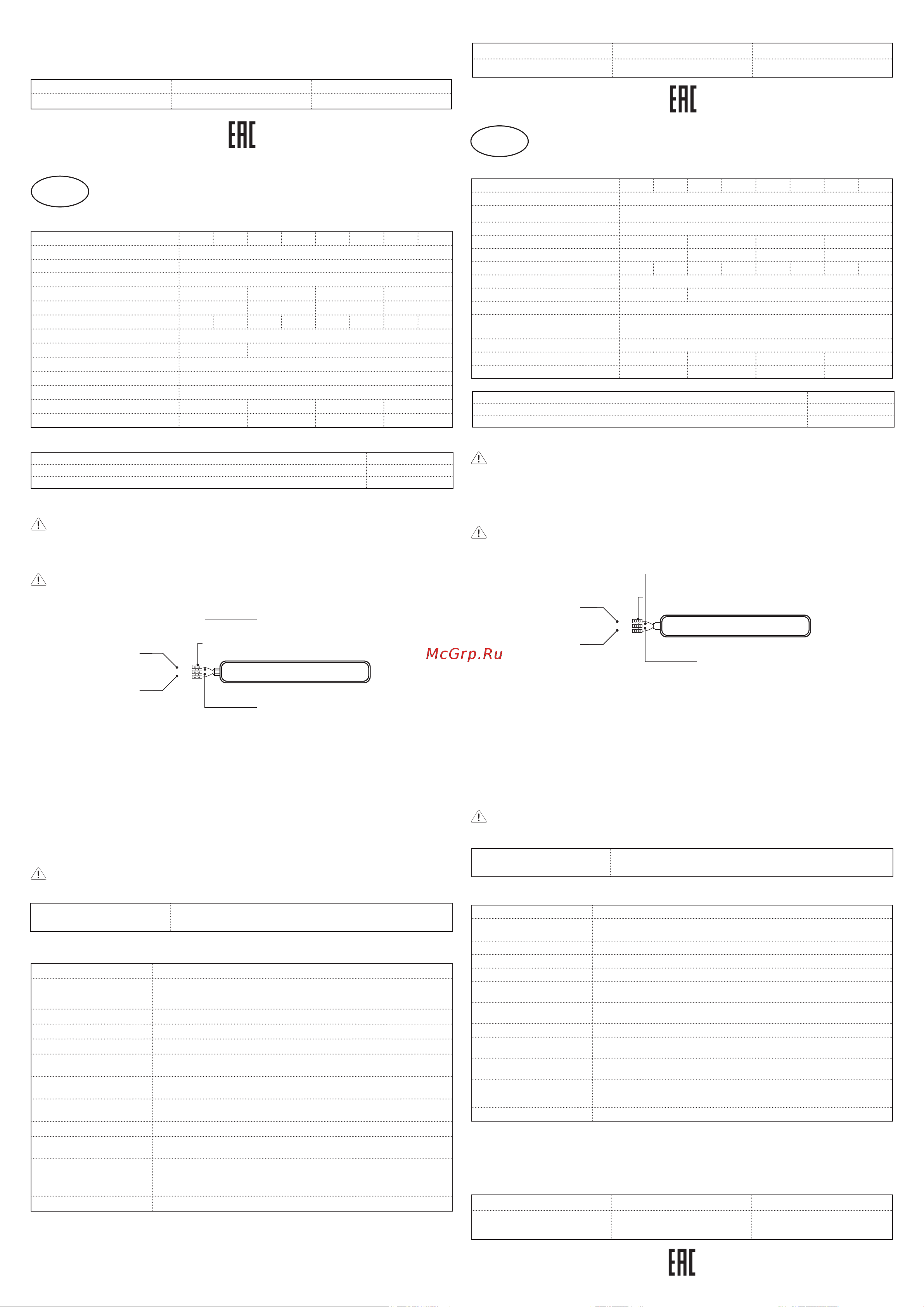 EAC

EAC

McGrp.Ru

EAC